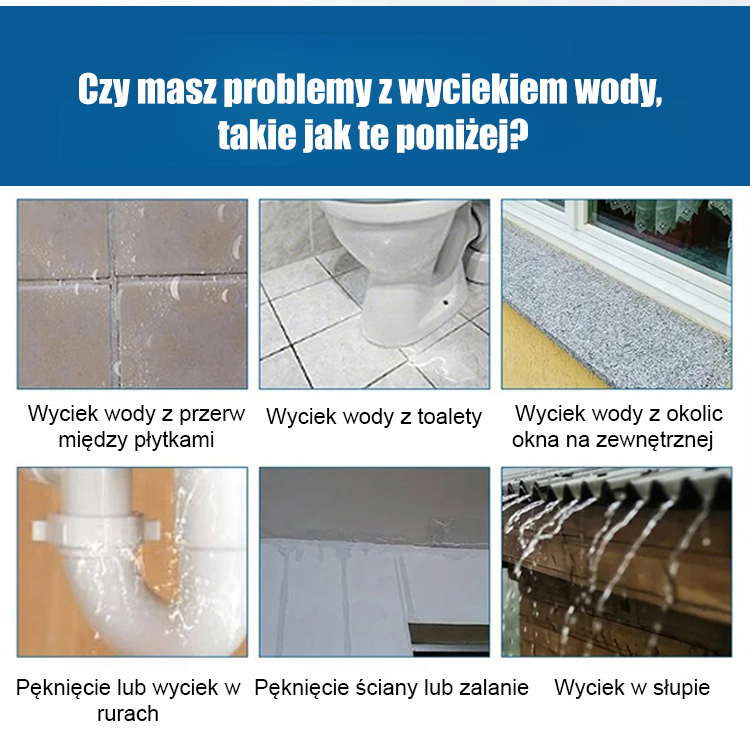 Czy masz problemy z wyciekiem wody, takie jak te poniżej?

Wyciek wody z przerw między płytkami

Wyciek wody z toalety

Wyciek wody z okolic okna na zewnętrznej

Pęknięcie lub wyciek w rurach

Pęknięcie ściany lub zalanie

Wyciek w słupie